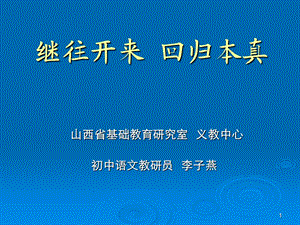 继往开来 回归本真

山西省基础教育研究室 义教中心

初中语文教研员 李子燕

1